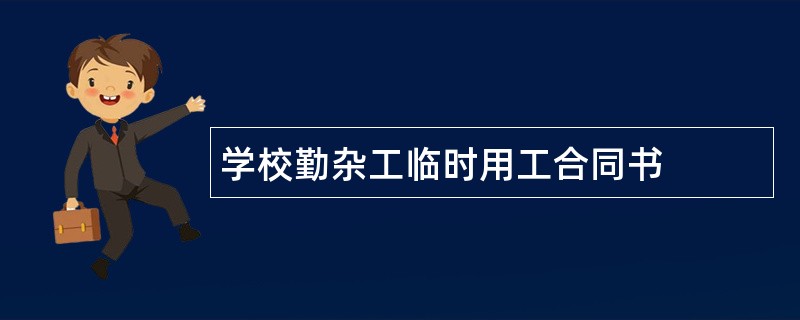 学校勤杂工临时用工合同书